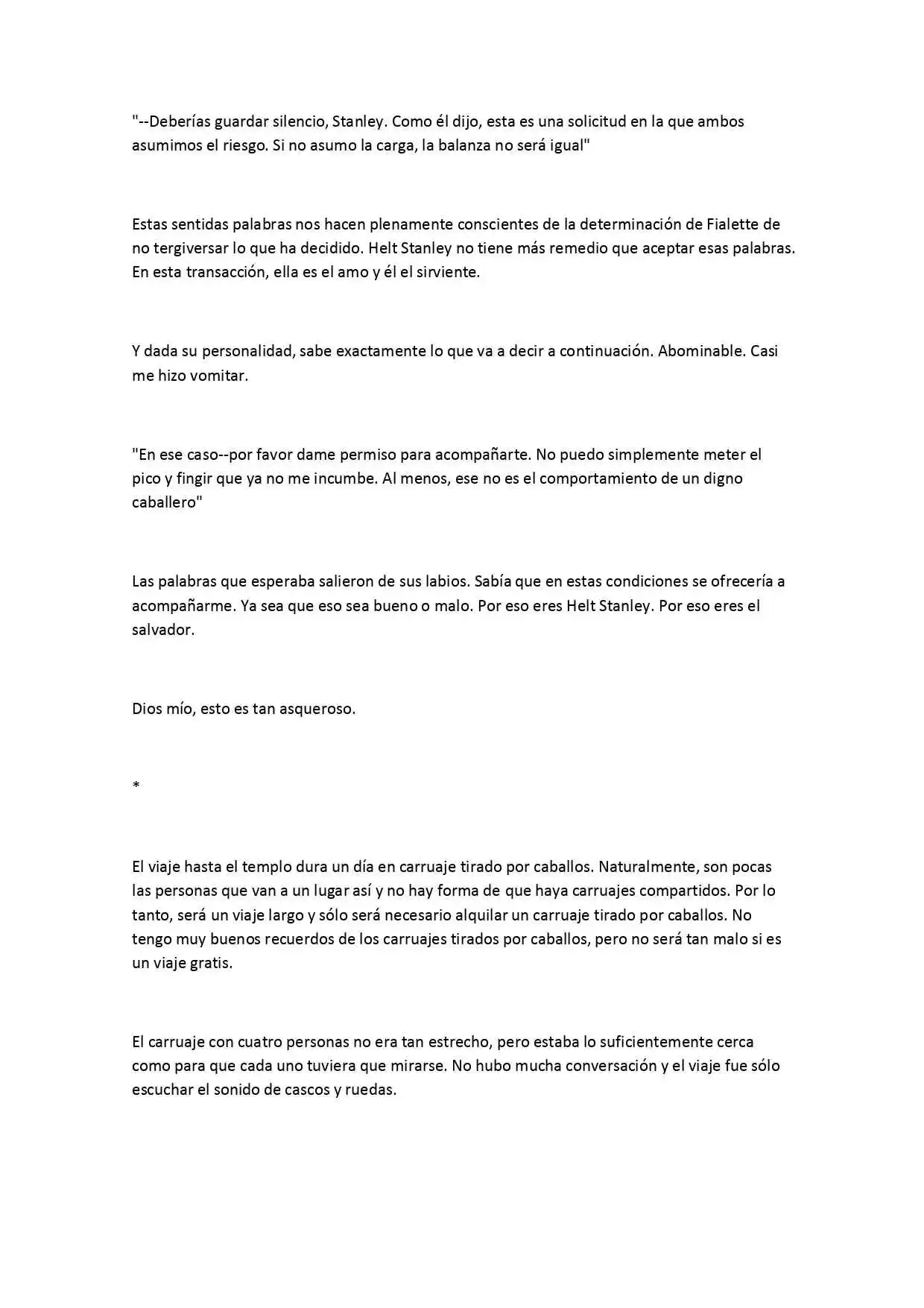 "--Deberías guardar silencio, Stanley. Como él dijo, esta es una solicitud en la que ambos asumimos el riesgo. Si no asumo la carga, la balanza no será igual"

Estas sentidas palabras nos hacen plenamente conscientes de la determinación de Fialette de no tergiversar lo que ha decidido. Helt Stanley no tiene más remedio que aceptar esas palabras. En esta transacción, ella es el amo y él el sirviente.

Y dada su personalidad, sabe exactamente lo que va a decir a continuación. Abominable. Casi me hizo vomitar.

"En ese caso--por favor dame permiso para acompañarte. No puedo simplemente meter el pico y fingir que ya no me incumbe. Al menos, ese no es el comportamiento de un digno caballero"

Las palabras que esperaba salieron de sus labios. Sabía que en estas condiciones se ofrecería a acompañarme. Ya sea que eso sea bueno o malo. Por eso eres Helt Stanley. Por eso eres el salvador.

Dios mío, esto es tan asqueroso.

*

El viaje hasta el templo dura un día en carruaje tirado por caballos. Naturalmente, son pocas las personas que van a un lugar así y no hay forma de que haya carruajes compartidos. Por lo tanto, será un viaje largo y sólo será necesario alquilar un carruaje tirado por caballos. No tengo muy buenos recuerdos de los carruajes tirados por caballos, pero no será tan malo si es un viaje gratis.

El carruaje con cuatro personas no era tan estrecho, pero estaba lo suficientemente cerca como para que cada uno tuviera que mirarse. No hubo mucha conversación y el viaje fue sólo escuchar el sonido de cascos y ruedas.